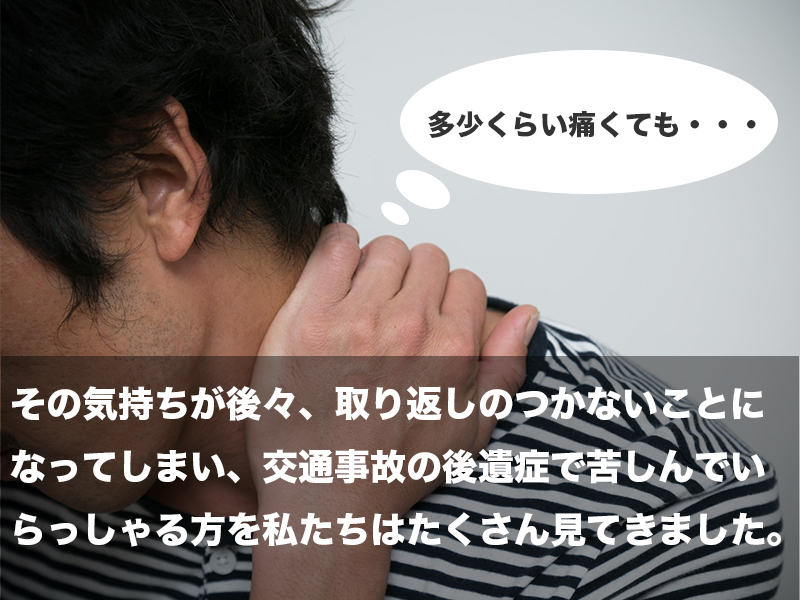 多少くらい痛くても・・・

その気持ちが後々、取り返しのつかないことになってしまい、交通事故の後遺症で苦しんでいらっしゃる方を私たちはたくさん見てきました。